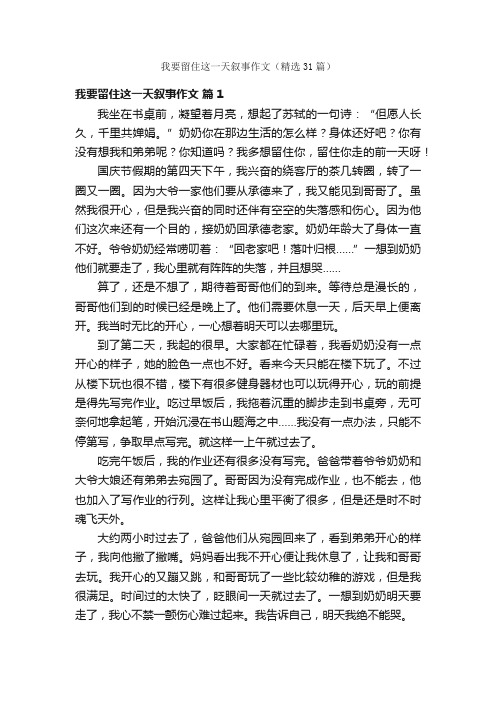 我要留住这一天叙事作文（精选31篇）

我要留住这一天叙事作文 篇1

我坐在书桌前，凝望着月亮，想起了苏轼的一句诗：“但愿人长久，千里共婵娟。”奶奶你在那边生活的怎么样？身体还好吧？你有没有想我和弟弟呢？你知道吗？我多想留住你，留住你走的前一天呀！

国庆节假期的第四天下午，我兴奋的绕客厅的茶几转圈，转了一圈又一圈。因为大爷一家他们要从承德来了，我又能见到哥哥了。虽然我很开心，但是我兴奋的同时还伴有空空的失落感和伤心。因为他们这次来还有一个目的，接奶奶回承德老家。奶奶年龄大了身体一直不好。爷爷奶奶经常唠叨着：“回老家吧！落叶归根……”一想到奶奶他们就要走了，我心里就有阵阵的失落，并且想哭……

算了，还是不想了，期待着哥哥他们的到来。等待总是漫长的，哥哥他们到的时候已经是晚上了。他们需要休息一天，后天早上便离开。我当时无比的开心，一心想着明天可以去哪里玩。

到了第二天，我起的很早。大家都在忙碌着，我看奶奶没有一点开心的样子，她的脸色一点也不好。看来今天只能在楼下玩了。不过从楼下玩也很不错，楼下有很多健身器材也可以玩得开心，玩的前提是得先写完作业。吃过早饭后，我拖着沉重的脚步走到书桌旁，无可奈何地拿起笔，开始沉浸在书山题海之中……我没有一点办法，只能不停笔写，争取早点写完。就这样一上午就过去了。

吃完午饭后，我的作业还有很多没有写完。爸爸带着爷爷奶奶和大爷大娘还有弟弟去宛园了。哥哥因为没有完成作业，也不能去，他也加入了写作业的行列。这样让我心里平衡了很多，但是还是时不时魂飞天外。

大约两小时过去了，爸爸他们从宛园回来了，看到弟弟开心的样子，我向他撇了撇嘴。妈妈看出我不开心便让我休息了，让我和哥哥去玩。我开心的又蹦又跳，和哥哥玩了一些比较幼稚的游戏，但是我很满足。时间过的太快了，眨眼间一天就过去了。一想到奶奶明天要走了，我心不禁一颤伤心难过起来。我告诉自己，明天我绝不能哭。